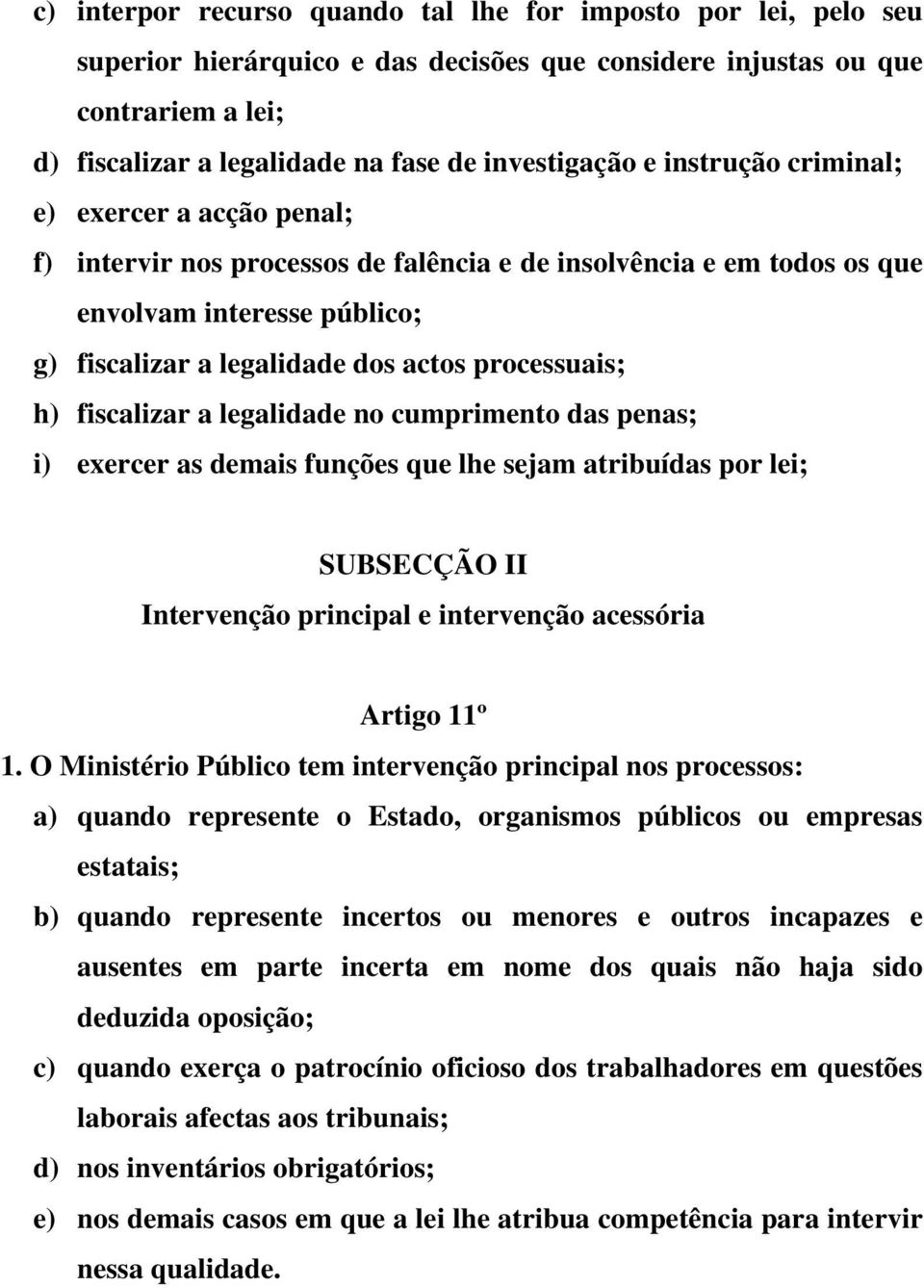 c) interpor recurso quando tal lhe for imposto por lei, pelo seu superior hierárquico e das decisões que considere injustas ou que contrariem a lei;
d) fiscalizar a legalidade na fase de investigação e instrução criminal;
e) exercer a acção penal;
f) intervir nos processos de falência e de insolvência e em todos os que envolvam interesse público;
g) fiscalizar a legalidade dos actos processuais;
h) fiscalizar a legalidade no cumprimento das penas;
i) exercer as demais funções que lhe sejam atribuídas por lei;

SUBSECÇÃO II
Intervenção principal e intervenção acessória

Artigo 11º
1. O Ministério Público tem intervenção principal nos processos:
a) quando represente o Estado, organismos públicos ou empresas estatais;
b) quando represente incertos ou menores e outros incapazes e ausentes em parte incerta em nome dos quais não haja sido deduzida oposição;
c) quando exerça o patrocínio oficioso dos trabalhadores em questões laborais afectas aos tribunais;
d) nos inventários obrigatórios;
e) nos demais casos em que a lei lhe atribua competência para intervir nessa qualidade.